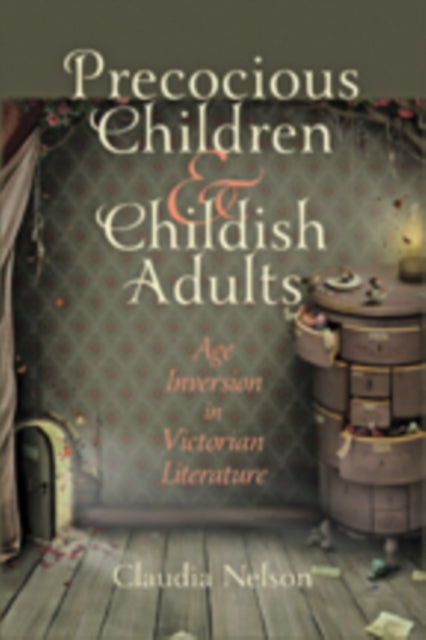 Precocious Children & Childish Adults

Age Inversion in Victorian Literature

Claudia Nelson